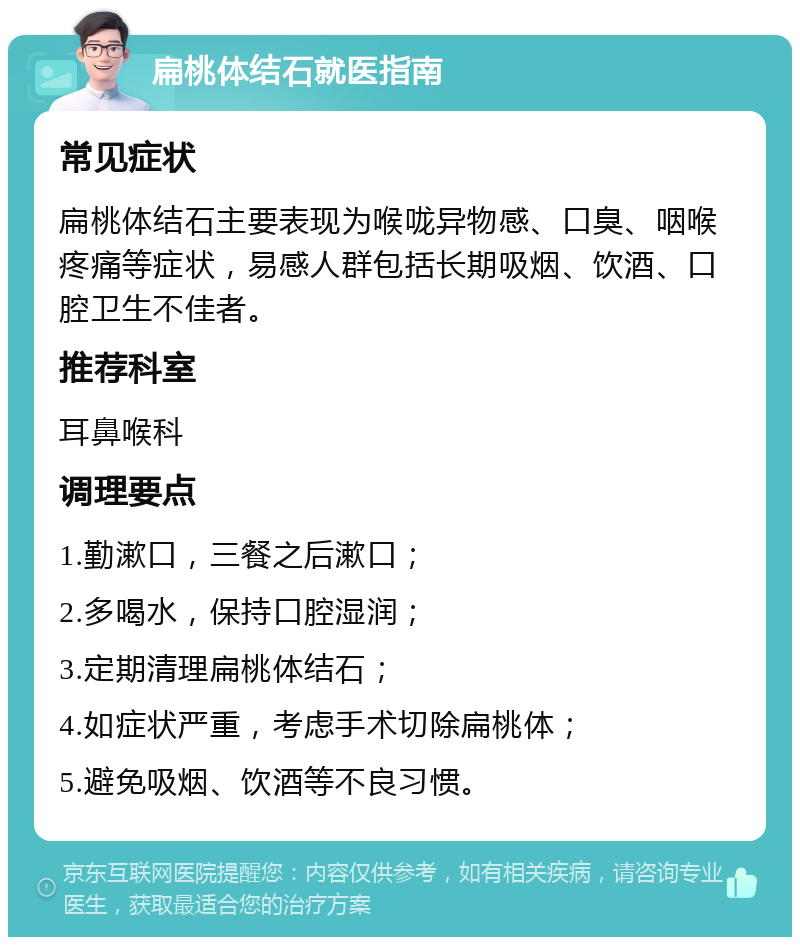 扁桃体结石就医指南

常见症状

扁桃体结石主要表现为喉咙异物感、口臭、咽喉疼痛等症状，易感人群包括长期吸烟、饮酒、口腔卫生不佳者。

推荐科室

耳鼻喉科

调理要点

1.勤漱口，三餐之后漱口；

2.多喝水，保持口腔湿润；

3.定期清理扁桃体结石；

4.如症状严重，考虑手术切除扁桃体；

5.避免吸烟、饮酒等不良习惯。

京东互联网医院提醒您：内容仅供参考，如有相关疾病，请咨询专业医生，获取最适合您的治疗方案